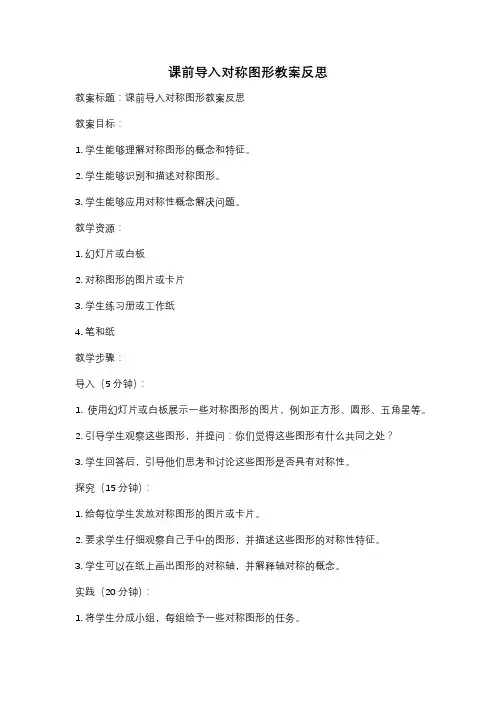 课前导入对称图形教案反思

教案标题：课前导入对称图形教案反思

教案目标：

1. 学生能够理解对称图形的概念和特征。

2. 学生能够识别和描述对称图形。

3. 学生能够应用对称性概念解决问题。

教学资源：

1. 幻灯片或白板

2. 对称图形的图片或卡片

3. 学生练习册或工作纸

4. 笔和纸

教学步骤：

导入（5 分钟）：

1. 使用幻灯片或白板展示一些对称图形的图片，例如正方形、圆形、五角星等。

2. 引导学生观察这些图形，并提问：你们觉得这些图形有什么共同之处？

3. 学生回答后，引导他们思考和讨论这些图形是否具有对称性。

探究（15 分钟）：

1. 给每位学生发放对称图形的图片或卡片。

2. 要求学生仔细观察自己手中的图形，并描述这些图形的对称性特征。

3. 学生可以在纸上画出图形的对称轴，并解释轴对称的概念。

实践（20 分钟）：

1. 将学生分成小组，每组给予一些对称图形的任务。